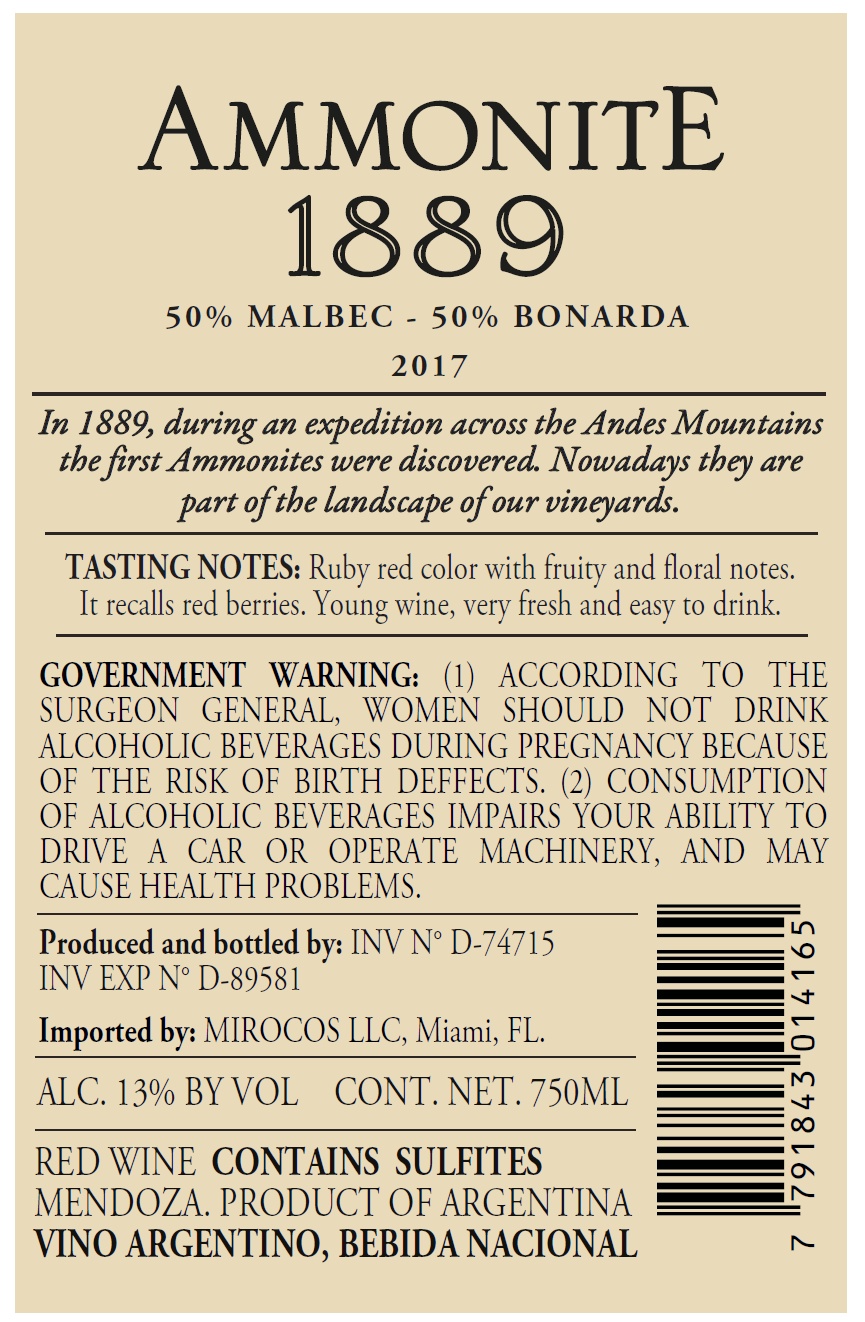 AMMONITE
1889

50% MALBEC - 50% BONARDA

2017

In 1889, during an expedition across the Andes Mountains the first Ammonites were discovered. Nowadays they are part of the landscape of our vineyards.

TASTING NOTES: Ruby red color with fruity and floral notes. It recalls red berries. Young wine, very fresh and easy to drink.

GOVERNMENT WARNING: (1) ACCORDING TO THE SURGEON GENERAL, WOMEN SHOULD NOT DRINK ALCOHOLIC BEVERAGES DURING PREGNANCY BECAUSE OF THE RISK OF BIRTH DEFFECTS. (2) CONSUMPTION OF ALCOHOLIC BEVERAGES IMPAIRS YOUR ABILITY TO DRIVE A CAR OR OPERATE MACHINERY, AND MAY CAUSE HEALTH PROBLEMS.

Produced and bottled by: INV N° D-74715
INV EXP N° D-89581

Imported by: MIROCOS LLC, Miami, FL.

ALC. 13% BY VOL CONT. NET. 750ML

RED WINE CONTAINS SULFITES
MENDOZA. PRODUCT OF ARGENTINA
VINO ARGENTINO, BEBIDA NACIONAL

7 791843 014165